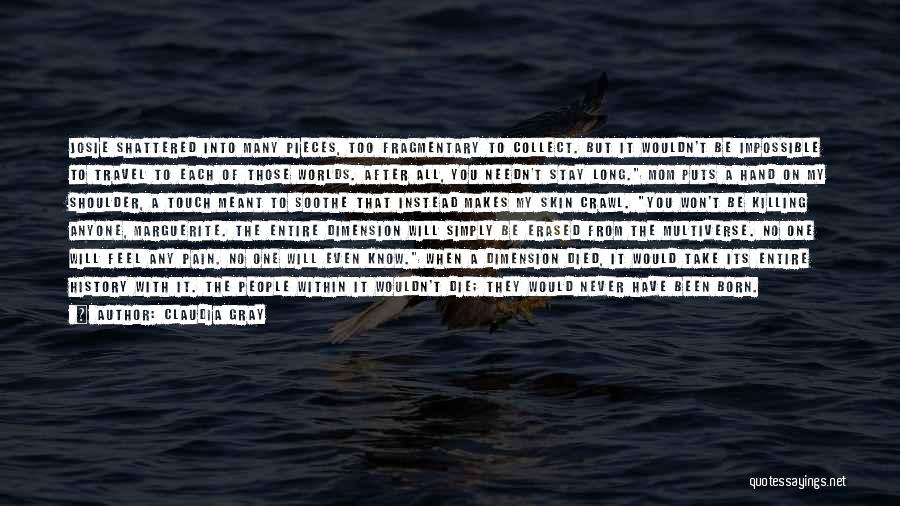 JOSIE SHATTERED INTO MANY PIECES, TOO FRAGMENTARY TO COLLECT. BUT IT WOULDN'T BE IMPOSSIBLE TO TRAVEL TO EACH OF THOSE WORLDS. AFTER ALL, YOU NEEDN'T STAY LONG." MOM PUTS A HAND ON MY SHOULDER, A TOUCH MEANT TO SOOTHE THAT INSTEAD MAKES MY SKIN CRAWL. "YOU WON'T BE KILLING ANYONE, MARGUERITE. THE ENTIRE DIMENSION WILL SIMPLY BE ERASED FROM THE MULTIVERSE. NO ONE WILL FEEL ANY PAIN. NO ONE WILL EVEN KNOW." WHEN A DIMENSION DIED, IT WOULD TAKE ITS ENTIRE HISTORY WITH IT. THE PEOPLE WITHIN IT WOULDN'T DIE; THEY WOULD NEVER HAVE BEEN BORN.

AUTHOR: CLAUDIA GRAY

quotessayings.net